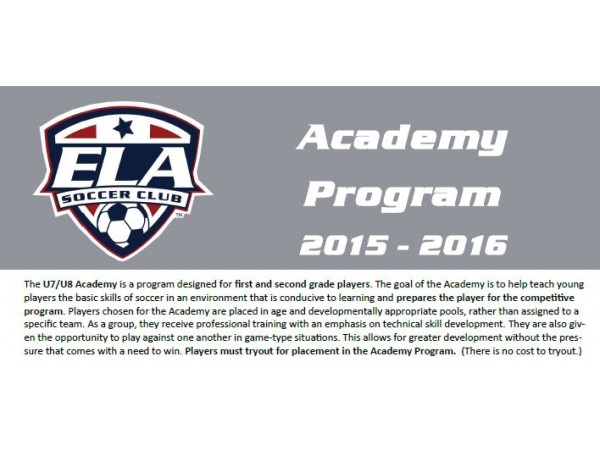 ELA
SOCCER CLUB
TM

Academy Program 2015 - 2016

The U7/U8 Academy is a program designed for first and second grade players. The goal of the Academy is to help teach young players the basic skills of soccer in an environment that is conducive to learning and prepares the player for the competitive program. Players chosen for the Academy are placed in age and developmentally appropriate pools, rather than assigned to a specific team. As a group, they receive professional training with an emphasis on technical skill development. They are also given the opportunity to play against one another in game-type situations. This allows for greater development without the pressure that comes with a need to win. Players must tryout for placement in the Academy Program. (There is no cost to tryout.)